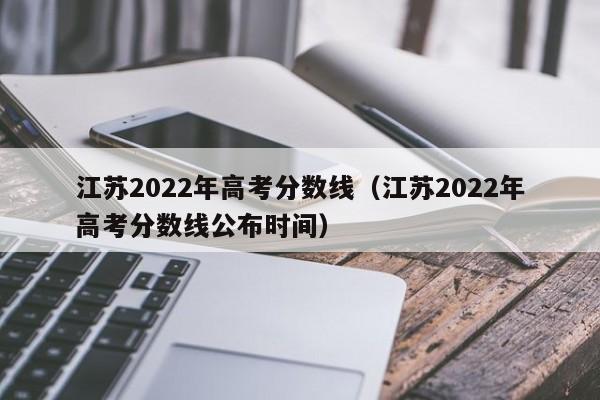 江苏2022年高考分数线（江苏2022年高考分数线公布时间）